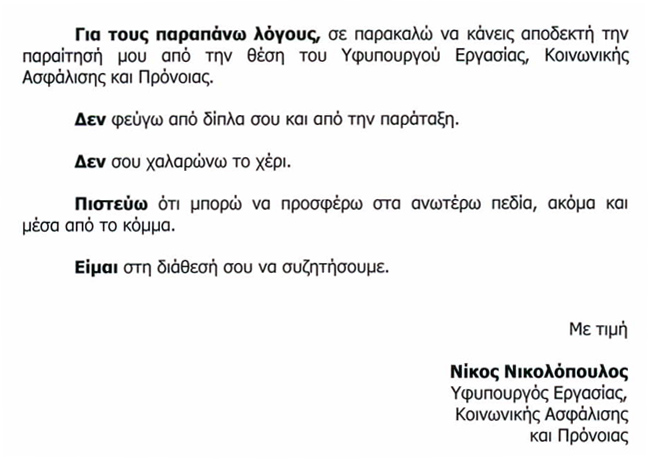 Για τους παραπάνω λόγους, σε παρακαλώ να κάνεις αποδεκτή την παραίτησή μου από την θέση του Υφυπουργού Εργασίας, Κοινωνικής Ασφάλισης και Πρόνοιας.

Δεν φεύγω από δίπλα σου και από την παράταξη.

Δεν σου χαλαρώνω το χέρι.

Πιστεύω ότι μπορώ να προσφέρω στα ανωτέρω πεδία, ακόμα και μέσα από το κόμμα.

Είμαι στη διάθεσή σου να συζητήσουμε.

Με τιμή

Νίκος Νικολόπουλος
Υφυπουργός Εργασίας,
Κοινωνικής Ασφάλισης
και Πρόνοιας